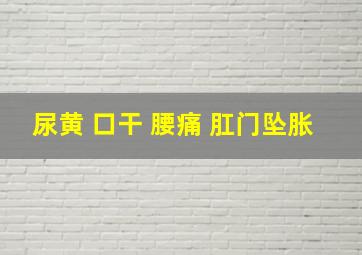 尿黄 口干 腰痛 肛门坠胀